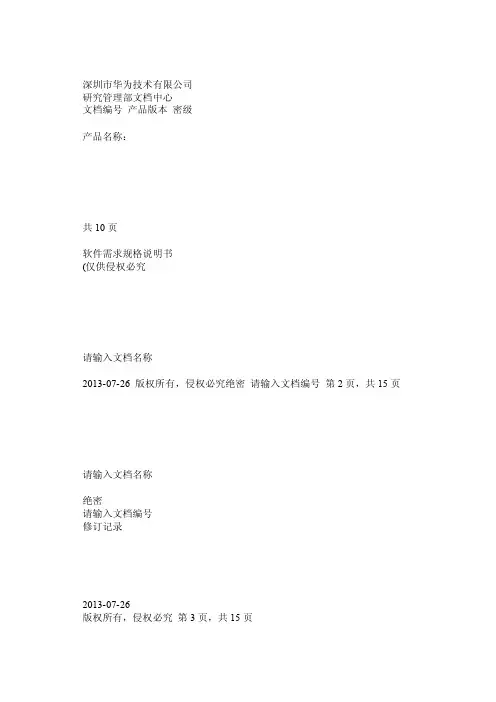 深圳市华为技术有限公司
研究管理部文档中心
文档编号 产品版本 密级

产品名称：

共10页

软件需求规格说明书
(仅供侵权必究

请输入文档名称

2013-07-26 版权所有，侵权必究绝密 请输入文档编号 第2页，共15页

请输入文档名称

绝密
请输入文档编号
修订记录

2013-07-26
版权所有，侵权必究 第3页，共15页